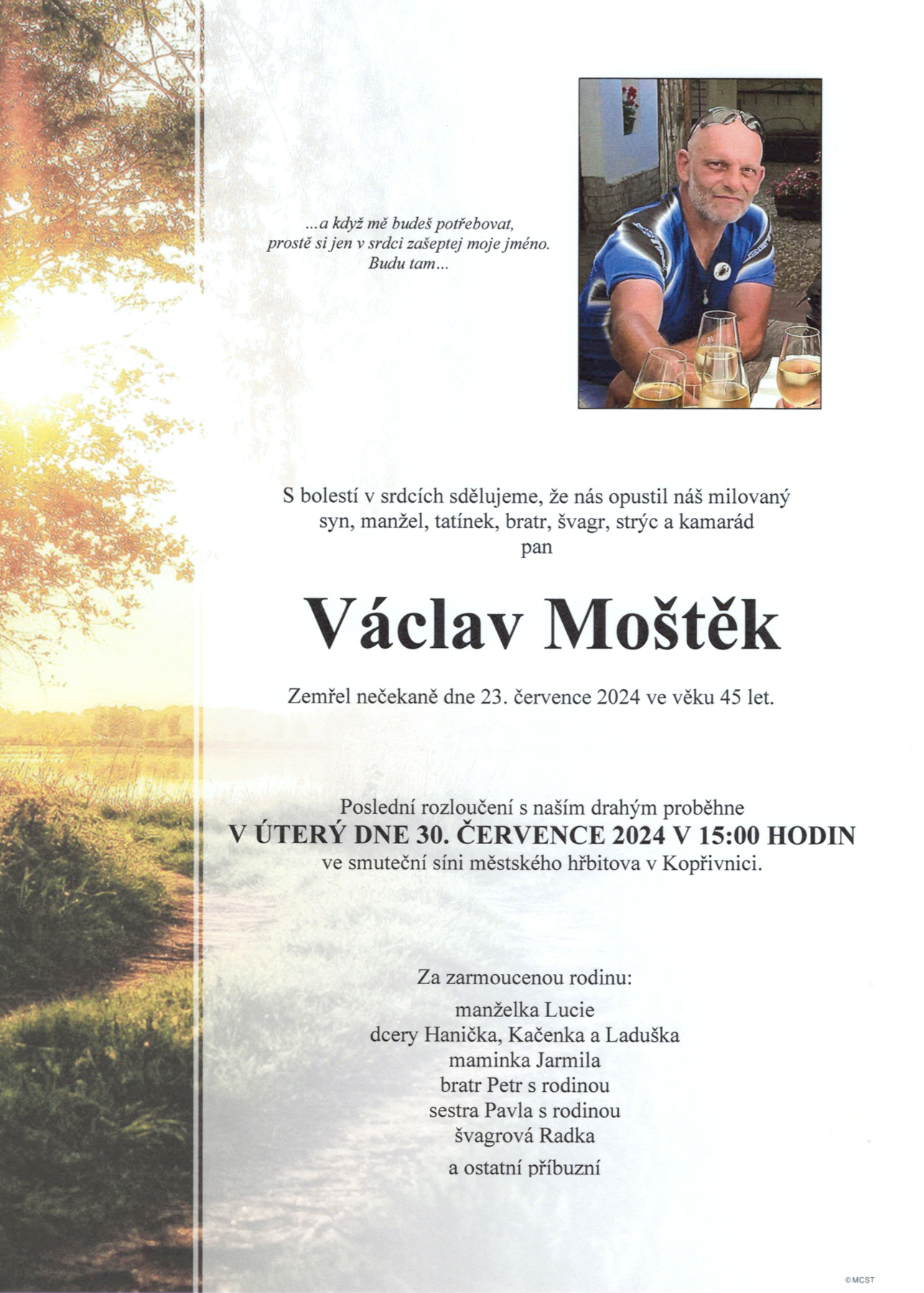 ...a když mě budeš potřebovat,
prostě si jen v srdci zašeptej moje jméno.
Budu tam...

S bolestí v srdcích sdělujeme, že nás opustil náš milovaný
syn, manžel, tatínek, bratr, švagr, strýc a kamarád
pan

Václav Moštěk

Zemřel nečekaně dne 23. července 2024 ve věku 45 let.

Poslední rozloučení s naším drahým proběhne
V ÚTERÝ DNE 30. ČERVENCE 2024 V 15:00 HODIN
ve smuteční síni městského hřbitova v Kopřivnici.

Za zarmoucenou rodinu:
manželka Lucie
dcery Hanička, Kačenka a Laduška
maminka Jarmila
bratr Petr s rodinou
sestra Pavla s rodinou
švagrová Radka
a ostatní příbuzní

©MCST